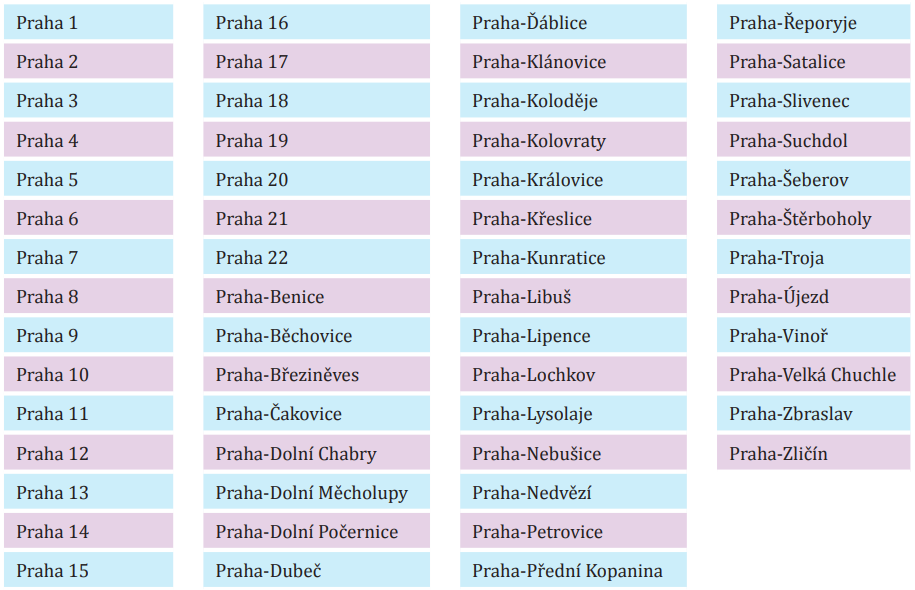 Praha 1
Praha 2
Praha 3
Praha 4
Praha 5
Praha 6
Praha 7
Praha 8
Praha 9
Praha 10
Praha 11
Praha 12
Praha 13
Praha 14
Praha 15

Praha 16
Praha 17
Praha 18
Praha 19
Praha 20
Praha 21
Praha 22
Praha-Benice
Praha-Běchovice
Praha-Březiněves
Praha-Čakovice
Praha-Dolní Chabry
Praha-Dolní Měcholupy
Praha-Dolní Počernice
Praha-Dubeč

Praha-Ďáblice
Praha-Klánovice
Praha-Koloděje
Praha-Kolovraty
Praha-Královice
Praha-Křeslice
Praha-Kunratice
Praha-Libuš
Praha-Lipence
Praha-Lochkov
Praha-Lysolaje
Praha-Nebušice
Praha-Nedvězí
Praha-Petrovice
Praha-Přední Kopanina

Praha-Řeporyje
Praha-Satalice
Praha-Slivenec
Praha-Suchdol
Praha-Šeberov
Praha-Štěrboholy
Praha-Troja
Praha-Újezd
Praha-Vinoř
Praha-Velká Chuchle
Praha-Zbraslav
Praha-Zličín